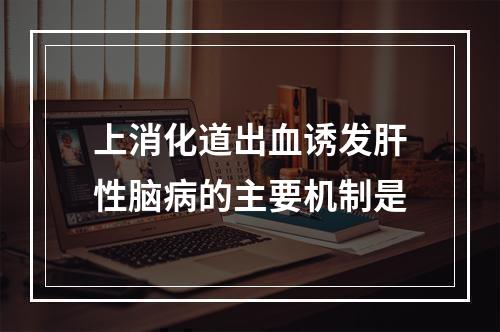 上消化道出血诱发肝性脑病的主要机制是